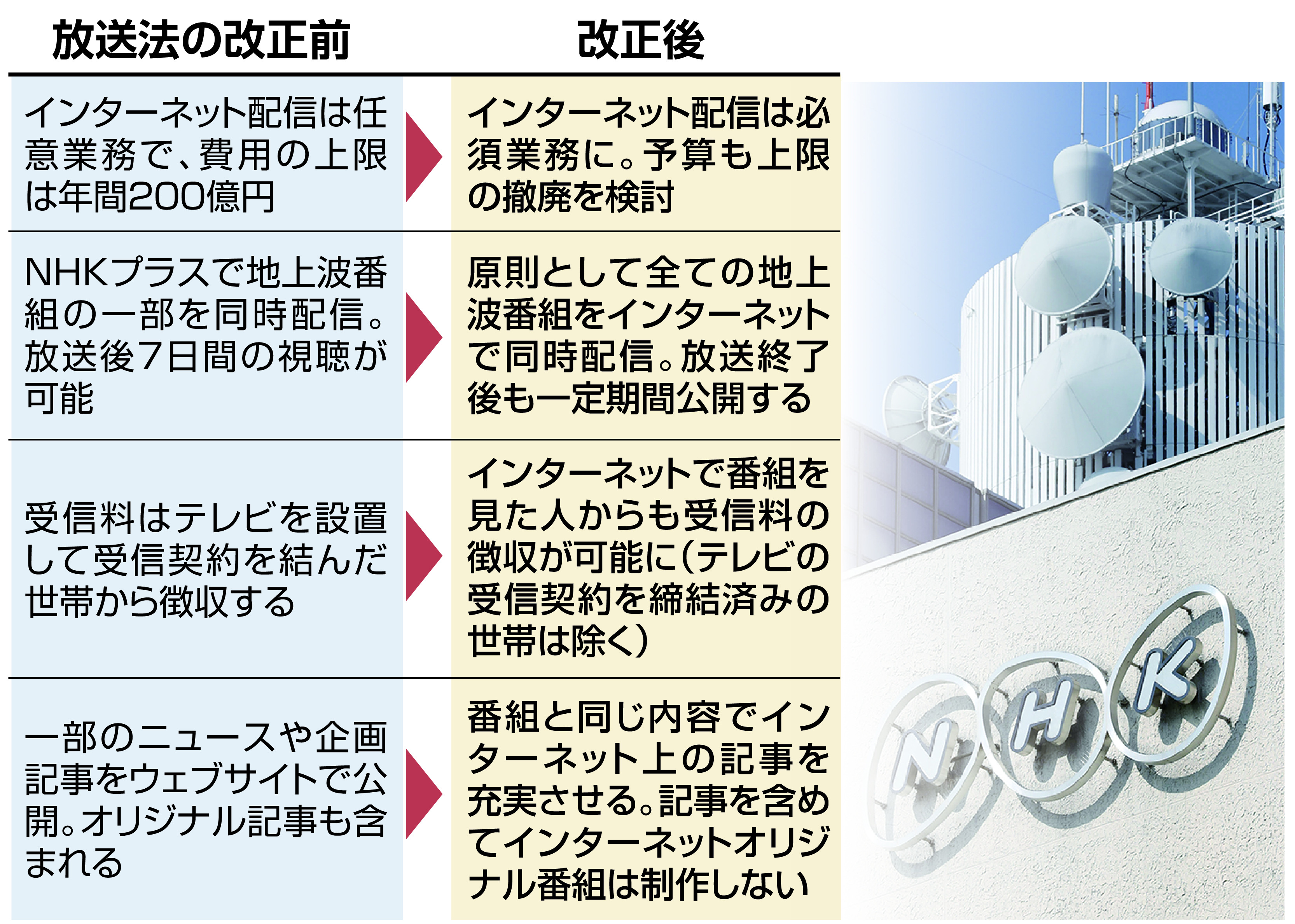 | 放送法の改正前 | 改正後 |
|---|---|
| インターネット配信は任意業務で、費用の上限は年間200億円 | インターネット配信は必須業務に。予算も上限の撤廃を検討 |
| NHKプラスで地上波番組の一部を同時配信。放送後7日間の視聴が可能 | 原則として全ての地上波番組をインターネットで同時配信。放送終了後も一定期間公開する |
| 受信料はテレビを設置して受信契約を結んだ世帯から徴収する | インターネットで番組を見た人からも受信料の徴収が可能に（テレビの受信契約を締結済みの世帯は除く） |
| 一部のニュースや企画記事をウェブサイトで公開。オリジナル記事も含まれる | 番組と同じ内容でインターネット上の記事を充実させる。記事を含めてインターネットオリジナル番組は制作しない |

NHK